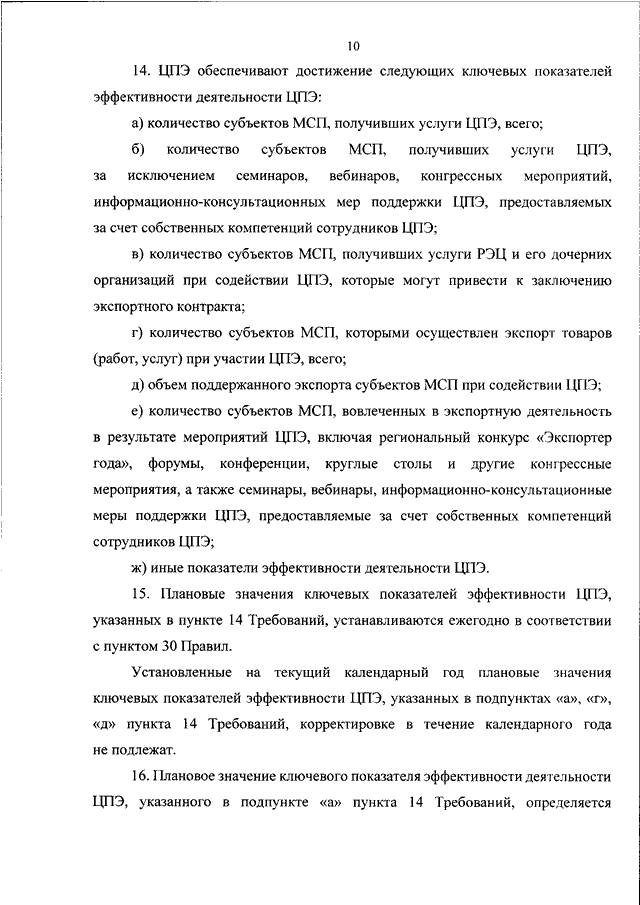 10

14. ЦПЭ обеспечивают достижение следующих ключевых показателей эффективности деятельности ЦПЭ:

а) количество субъектов МСП, получивших услуги ЦПЭ, всего;

б) количество субъектов МСП, получивших услуги ЦПЭ, за исключением семинаров, вебинаров, конгрессных мероприятий, информационно-консультационных мер поддержки ЦПЭ, предоставляемых за счет собственных компетенций сотрудников ЦПЭ;

в) количество субъектов МСП, получивших услуги РЭЦ и его дочерних организаций при содействии ЦПЭ, которые могут привести к заключению экспортного контракта;

г) количество субъектов МСП, которыми осуществлен экспорт товаров (работ, услуг) при участии ЦПЭ, всего;

д) объем поддержанного экспорта субъектов МСП при содействии ЦПЭ;

е) количество субъектов МСП, вовлеченных в экспортную деятельность в результате мероприятий ЦПЭ, включая региональный конкурс «Экспортер года», форумы, конференции, круглые столы и другие конгрессные мероприятия, а также семинары, вебинары, информационно-консультационные меры поддержки ЦПЭ, предоставляемые за счет собственных компетенций сотрудников ЦПЭ;

ж) иные показатели эффективности деятельности ЦПЭ.

15. Плановые значения ключевых показателей эффективности ЦПЭ, указанных в пункте 14 Требований, устанавливаются ежегодно в соответствии с пунктом 30 Правил.

Установленные на текущий календарный год плановые значения ключевых показателей эффективности ЦПЭ, указанных в подпунктах «а», «г», «д» пункта 14 Требований, корректировке в течение календарного года не подлежат.

16. Плановое значение ключевого показателя эффективности деятельности ЦПЭ, указанного в подпункте «а» пункта 14 Требований, определяется